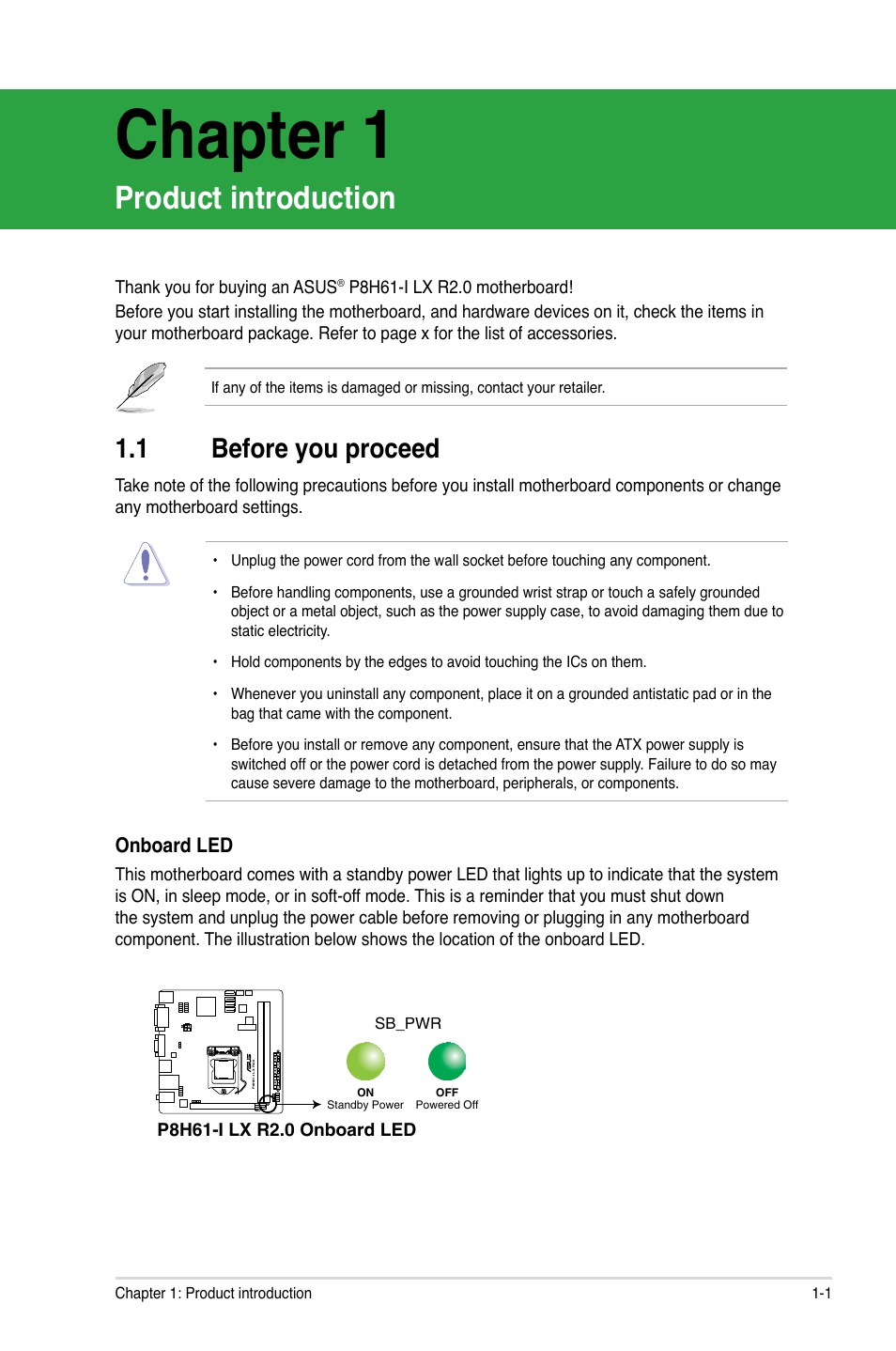 Chapter 1

Product introduction

Thank you for buying an ASUS® P8H61-I LX R2.0 motherboard!

Before you start installing the motherboard, and hardware devices on it, check the items in your motherboard package. Refer to page x for the list of accessories.

If any of the items is damaged or missing, contact your retailer.

1.1 Before you proceed

Take note of the following precautions before you install motherboard components or change any motherboard settings.

• Unplug the power cord from the wall socket before touching any component.

• Before handling components, use a grounded wrist strap or touch a safely grounded object or a metal object, such as the power supply case, to avoid damaging them due to static electricity.

• Hold components by the edges to avoid touching the ICs on them.

• Whenever you uninstall any component, place it on a grounded antistatic pad or in the bag that came with the component.

• Before you install or remove any component, ensure that the ATX power supply is switched off or the power cord is detached from the power supply. Failure to do so may cause severe damage to the motherboard, peripherals, or components.

Onboard LED

This motherboard comes with a standby power LED that lights up to indicate that the system is ON, in sleep mode, or in soft-off mode. This is a reminder that you must shut down the system and unplug the power cable before removing or plugging in any motherboard component. The illustration below shows the location of the onboard LED.

SB_PWR

ON
Standby Power

OFF
Powered Off

P8H61-I LX R2.0 Onboard LED

Chapter 1: Product introduction

1-1